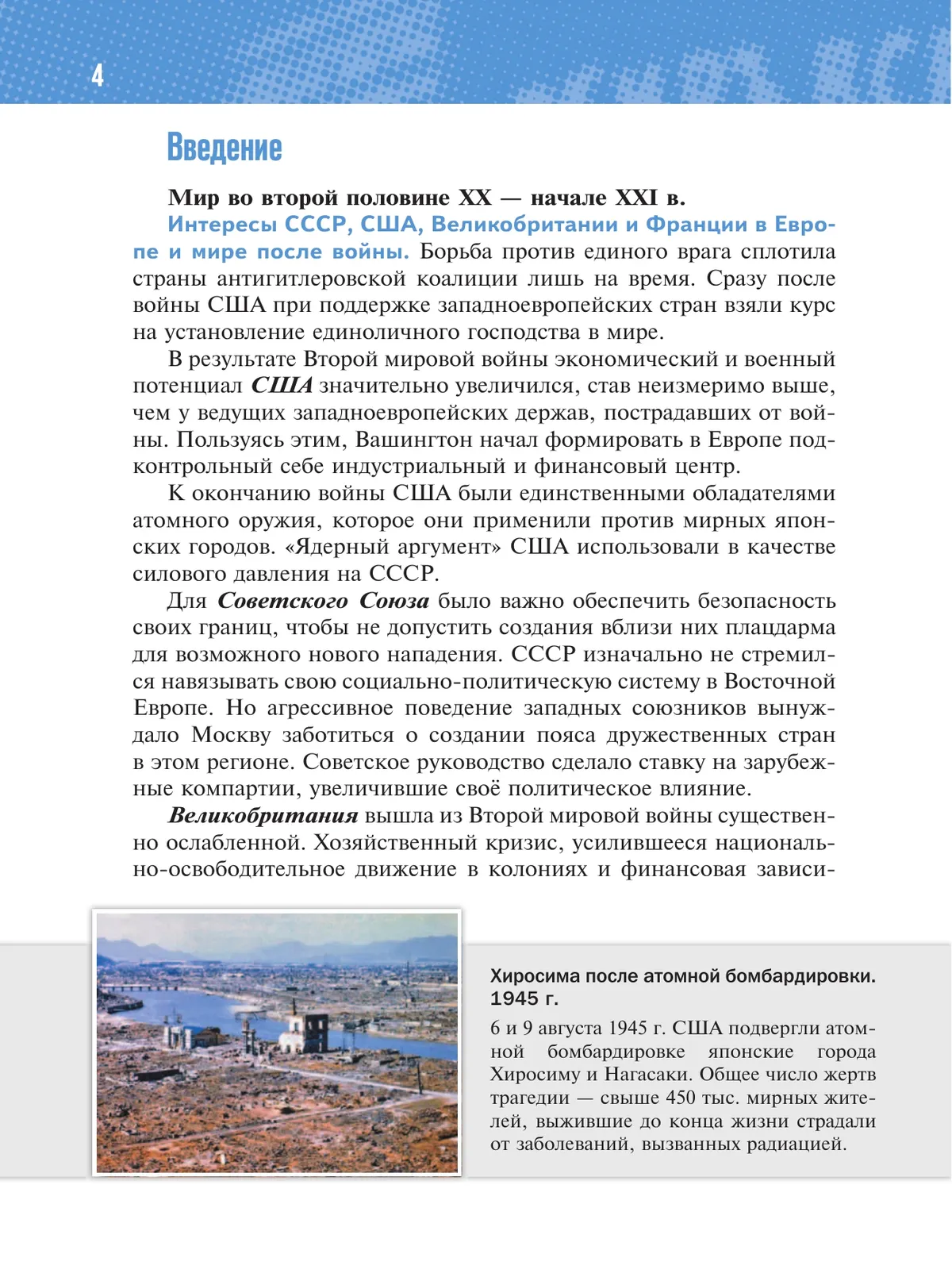 4

Введение

Мир во второй половине XX — начале XXI в.

Интересы СССР, США, Великобритании и Франции в Европе и мире после войны. Борьба против единого врага сплотила страны антигитлеровской коалиции лишь на время. Сразу после войны США при поддержке западноевропейских стран взяли курс на установление единоличного господства в мире.

В результате Второй мировой войны экономический и военный потенциал США значительно увеличился, став неизмеримо выше, чем у ведущих западноевропейских держав, пострадавших от войны. Пользуясь этим, Вашингтон начал формировать в Европе подконтрольный себе индустриальный и финансовый центр.

К окончанию войны США были единственными обладателями атомного оружия, которое они применили против мирных японских городов. «Ядерный аргумент» США использовали в качестве силового давления на СССР.

Для Советского Союза было важно обеспечить безопасность своих границ, чтобы не допустить создания вблизи них плацдарма для возможного нового нападения. СССР изначально не стремился навязывать свою социально-политическую систему в Восточной Европе. Но агрессивное поведение западных союзников вынуждало Москву заботиться о создании пояса дружественных стран в этом регионе. Советское руководство сделало ставку на зарубежные компартии, увеличившие своё политическое влияние.

Великобритания вышла из Второй мировой войны существенно ослабленной. Хозяйственный кризис, усилившееся национально-освободительное движение в колониях и финансовая зависи-

Хиросима после атомной бомбардировки. 1945 г.

6 и 9 августа 1945 г. США подвергли атомной бомбардировке японские города Хиросиму и Нагасаки. Общее число жертв трагедии — свыше 450 тыс. мирных жителей, выжившие до конца жизни страдали от заболеваний, вызванных радиацией.